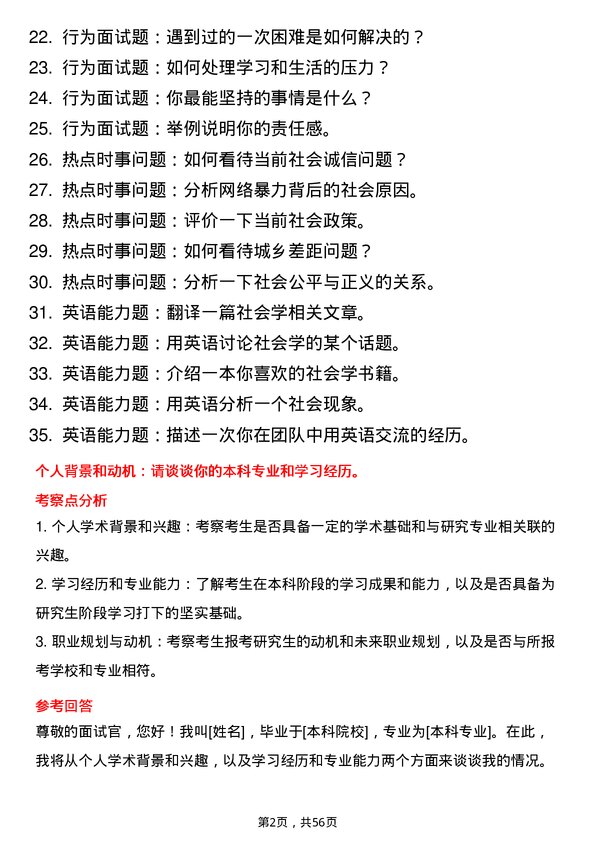 22. 行为面试题：遇到过的一次困难是如何解决的？
23. 行为面试题：如何处理学习和生活的压力？
24. 行为面试题：你最能坚持的事情是什么？
25. 行为面试题：举例说明你的责任感。
26. 热点时事问题：如何看待当前社会诚信问题？
27. 热点时事问题：分析网络暴力背后的社会原因。
28. 热点时事问题：评价一下当前社会政策。
29. 热点时事问题：如何看待城乡差距问题？
30. 热点时事问题：分析一下社会公平与正义的关系。
31. 英语能力题：翻译一篇社会学相关文章。
32. 英语能力题：用英语讨论社会学的某个话题。
33. 英语能力题：介绍一本你喜欢的社会学书籍。
34. 英语能力题：用英语分析一个社会现象。
35. 英语能力题：描述一次你在团队中用英语交流的经历。

个人背景和动机：请谈谈你的本科专业和学习经历。

考察点分析

1. 个人学术背景和兴趣：考察考生是否具备一定的学术基础和与研究专业相关联的兴趣。

2. 学习经历和专业能力：了解考生在本科阶段的学习成果和能力，以及是否具备为研究生阶段学习打下的坚实基础。

3. 职业规划与动机：考察考生报考研究生的动机和未来职业规划，以及是否与所报考学校和专业相符。

参考回答

尊敬的面试官，您好！我叫[姓名]，毕业于[本科院校]，专业为[本科专业]。在此，我将从个人学术背景和兴趣，以及学习经历和专业能力两个方面来谈谈我的情况。

第2页，共56页